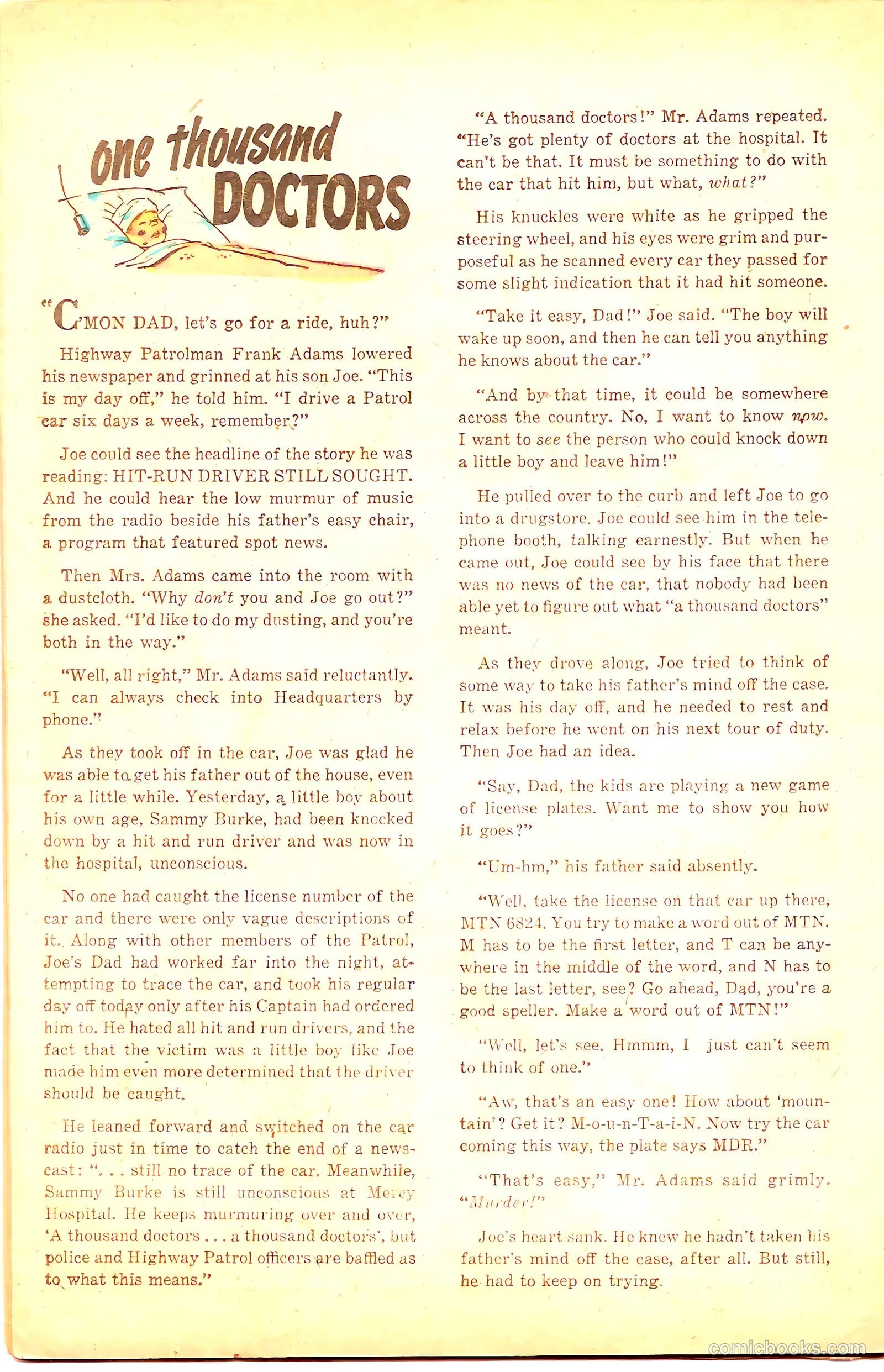 one thousand DOCTORS

"C'MON DAD, let's go for a ride, huh?"

Highway Patrolman Frank Adams lowered his newspaper and grinned at his son Joe. "This is my day off," he told him. "I drive a Patrol car six days a week, remember?"

Joe could see the headline of the story he was reading: HIT-RUN DRIVER STILL SOUGHT. And he could hear the low murmur of music from the radio beside his father's easy chair, a program that featured spot news.

Then Mrs. Adams came into the room with a dustcloth. "Why don't you and Joe go out?" she asked. "I'd like to do my dusting, and you're both in the way."

"Well, all right," Mr. Adams said reluctantly. "I can always check into Headquarters by phone."

As they took off in the car, Joe was glad he was able to get his father out of the house, even for a little while. Yesterday, a little boy about his own age, Sammy Burke, had been knocked down by a hit and run driver and was now in the hospital, unconscious.

No one had caught the license number of the car and there were only vague descriptions of it. Along with other members of the Patrol, Joe's Dad had worked far into the night, attempting to trace the car, and took his regular day off today only after his Captain had ordered him to. He hated all hit and run drivers, and the fact that the victim was a little boy like Joe made him even more determined that the driver should be caught.

He leaned forward and switched on the car radio just in time to catch the end of a newscast: ". . . still no trace of the car. Meanwhile, Sammy Burke is still unconscious at Mercy Hospital. He keeps murmuring over and over, 'A thousand doctors . . . a thousand doctors', but police and Highway Patrol officers are baffled as to what this means."

"A thousand doctors!" Mr. Adams repeated. "He's got plenty of doctors at the hospital. It can't be that. It must be something to do with the car that hit him, but what, what?"

His knuckles were white as he gripped the steering wheel, and his eyes were grim and purposeful as he scanned every car they passed for some slight indication that it had hit someone.

"Take it easy, Dad!" Joe said. "The boy will wake up soon, and then he can tell you anything he knows about the car."

"And by that time, it could be somewhere across the country. No, I want to know now. I want to see the person who could knock down a little boy and leave him!"

He pulled over to the curb and left Joe to go into a drugstore. Joe could see him in the telephone booth, talking earnestly. But when he came out, Joe could see by his face that there was no news of the car, that nobody had been able yet to figure out what "a thousand doctors" meant.

As they drove along, Joe tried to think of some way to take his father's mind off the case. It was his day off, and he needed to rest and relax before he went on his next tour of duty. Then Joe had an idea.

"Say, Dad, the kids are playing a new game of license plates. Want me to show you how it goes?"

"Um-hm," his father said absently.

"Well, take the license on that car up there, MTN 6824. You try to make a word out of MTN. M has to be the first letter, and T can be anywhere in the middle of the word, and N has to be the last letter, see? Go ahead, Dad, you're a good speller. Make a word out of MTN!"

"Well, let's see. Hmmm, I just can't seem to think of one."

"Aw, that's an easy one! How about 'mountain'? Get it? M-o-u-n-T-a-i-N. Now try the car coming this way, the plate says MDR."

"That's easy," Mr. Adams said grimly. "Murder!"

Joe's heart sank. He knew he hadn't taken his father's mind off the case, after all. But still, he had to keep on trying.

comicbooks.com